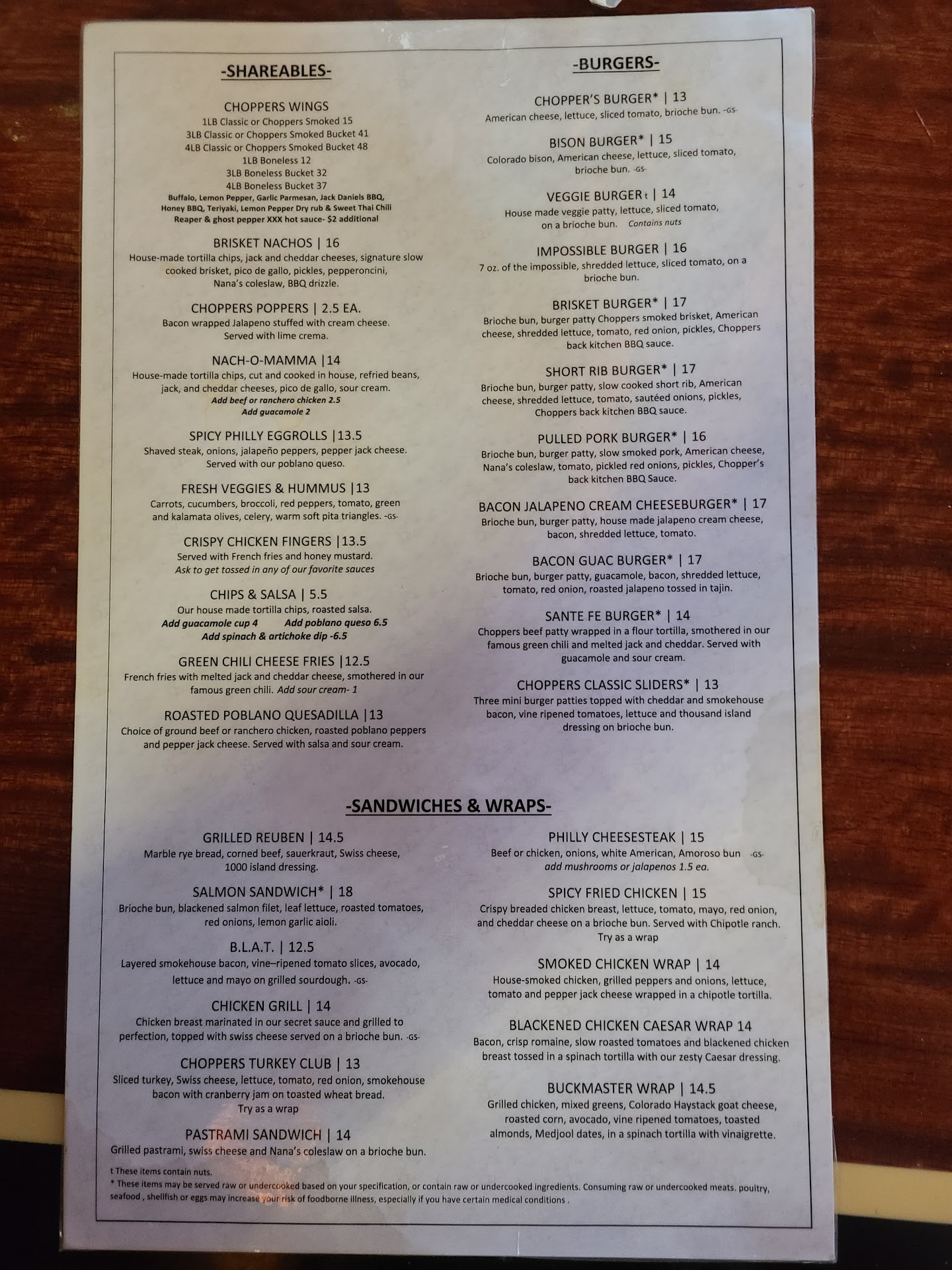 -SHAREABLES-

CHOPPERS WINGS
1LB Classic or Choppers Smoked 15
3LB Classic or Choppers Smoked Bucket 41
4LB Classic or Choppers Smoked Bucket 48
1LB Boneless 12
3LB Boneless Bucket 32
4LB Boneless Bucket 37
Buffalo, Lemon Pepper, Garlic Parmesan, Jack Daniels BBQ, Honey BBQ, Teriyaki, Lemon Pepper Dry rub & Sweet Thai Chili
Reaper & ghost pepper XXX hot sauce- $2 additional

BRISKET NACHOS | 16
House-made tortilla chips, jack and cheddar cheeses, signature slow cooked brisket, pico de gallo, pickles, pepperoncini, Nana's coleslaw, BBQ drizzle.

CHOPPERS POPPERS | 2.5 EA.
Bacon wrapped Jalapeno stuffed with cream cheese. Served with lime crema.

NACH-O-MAMMA |14
House-made tortilla chips, cut and cooked in house, refried beans, jack, and cheddar cheeses, pico de gallo, sour cream.
Add beef or ranchero chicken 2.5
Add guacamole 2

SPICY PHILLY EGGROLLS |13.5
Shaved steak, onions, jalapeño peppers, pepper jack cheese. Served with our poblano queso.

FRESH VEGGIES & HUMMUS |13
Carrots, cucumbers, broccoli, red peppers, tomato, green and kalamata olives, celery, warm soft pita triangles. -GS-

CRISPY CHICKEN FINGERS |13.5
Served with French fries and honey mustard.
Ask to get tossed in any of our favorite sauces

CHIPS & SALSA | 5.5
Our house made tortilla chips, roasted salsa.
Add guacamole cup 4 Add poblano queso 6.5
Add spinach & artichoke dip -6.5

GREEN CHILI CHEESE FRIES |12.5
French fries with melted jack and cheddar cheese, smothered in our famous green chili. Add sour cream- 1

ROASTED POBLANO QUESADILLA |13
Choice of ground beef or ranchero chicken, roasted poblano peppers and pepper jack cheese. Served with salsa and sour cream.

-BURGERS-

CHOPPER'S BURGER* | 13
American cheese, lettuce, sliced tomato, brioche bun. -GS-

BISON BURGER* | 15
Colorado bison, American cheese, lettuce, sliced tomato, brioche bun. -GS-

VEGGIE BURGER t | 14
House made veggie patty, lettuce, sliced tomato, on a brioche bun. Contains nuts

IMPOSSIBLE BURGER | 16
7 oz. of the impossible, shredded lettuce, sliced tomato, on a brioche bun.

BRISKET BURGER* | 17
Brioche bun, burger patty Choppers smoked brisket, American cheese, shredded lettuce, tomato, red onion, pickles, Choppers back kitchen BBQ sauce.

SHORT RIB BURGER* | 17
Brioche bun, burger patty, slow cooked short rib, American cheese, shredded lettuce, tomato, sautéed onions, pickles, Choppers back kitchen BBQ sauce.

PULLED PORK BURGER* | 16
Brioche bun, burger patty, slow smoked pork, American cheese, Nana's coleslaw, tomato, pickled red onions, pickles, Chopper's back kitchen BBQ Sauce.

BACON JALAPENO CREAM CHEESEBURGER* | 17
Brioche bun, burger patty, house made jalapeno cream cheese, bacon, shredded lettuce, tomato.

BACON GUAC BURGER* | 17
Brioche bun, burger patty, guacamole, bacon, shredded lettuce, tomato, red onion, roasted jalapeno tossed in tajin.

SANTE FE BURGER* | 14
Choppers beef patty wrapped in a flour tortilla, smothered in our famous green chili and melted jack and cheddar. Served with guacamole and sour cream.

CHOPPERS CLASSIC SLIDERS* | 13
Three mini burger patties topped with cheddar and smokehouse bacon, vine ripened tomatoes, lettuce and thousand island dressing on brioche bun.

-SANDWICHES & WRAPS-

GRILLED REUBEN | 14.5
Marble rye bread, corned beef, sauerkraut, Swiss cheese, 1000 island dressing.

SALMON SANDWICH* | 18
Brioche bun, blackened salmon filet, leaf lettuce, roasted tomatoes, red onions, lemon garlic aioli.

B.L.A.T. | 12.5
Layered smokehouse bacon, vine–ripened tomato slices, avocado, lettuce and mayo on grilled sourdough. -GS-

CHICKEN GRILL | 14
Chicken breast marinated in our secret sauce and grilled to perfection, topped with swiss cheese served on a brioche bun. -GS-

CHOPPERS TURKEY CLUB | 13
Sliced turkey, Swiss cheese, lettuce, tomato, red onion, smokehouse bacon with cranberry jam on toasted wheat bread.
Try as a wrap

PASTRAMI SANDWICH | 14
Grilled pastrami, swiss cheese and Nana's coleslaw on a brioche bun.

PHILLY CHEESESTEAK | 15
Beef or chicken, onions, white American, Amoroso bun -GS-
add mushrooms or jalapenos 1.5 ea.

SPICY FRIED CHICKEN | 15
Crispy breaded chicken breast, lettuce, tomato, mayo, red onion, and cheddar cheese on a brioche bun. Served with Chipotle ranch.
Try as a wrap

SMOKED CHICKEN WRAP | 14
House-smoked chicken, grilled peppers and onions, lettuce, tomato and pepper jack cheese wrapped in a chipotle tortilla.

BLACKENED CHICKEN CAESAR WRAP 14
Bacon, crisp romaine, slow roasted tomatoes and blackened chicken breast tossed in a spinach tortilla with our zesty Caesar dressing.

BUCKMASTER WRAP | 14.5
Grilled chicken, mixed greens, Colorado Haystack goat cheese, roasted corn, avocado, vine ripened tomatoes, toasted almonds, Medjool dates, in a spinach tortilla with vinaigrette.

t These items contain nuts.
* These items may be served raw or undercooked based on your specification, or contain raw or undercooked ingredients. Consuming raw or undercooked meats, poultry, seafood , shellfish or eggs may increase your risk of foodborne illness, especially if you have certain medical conditions .